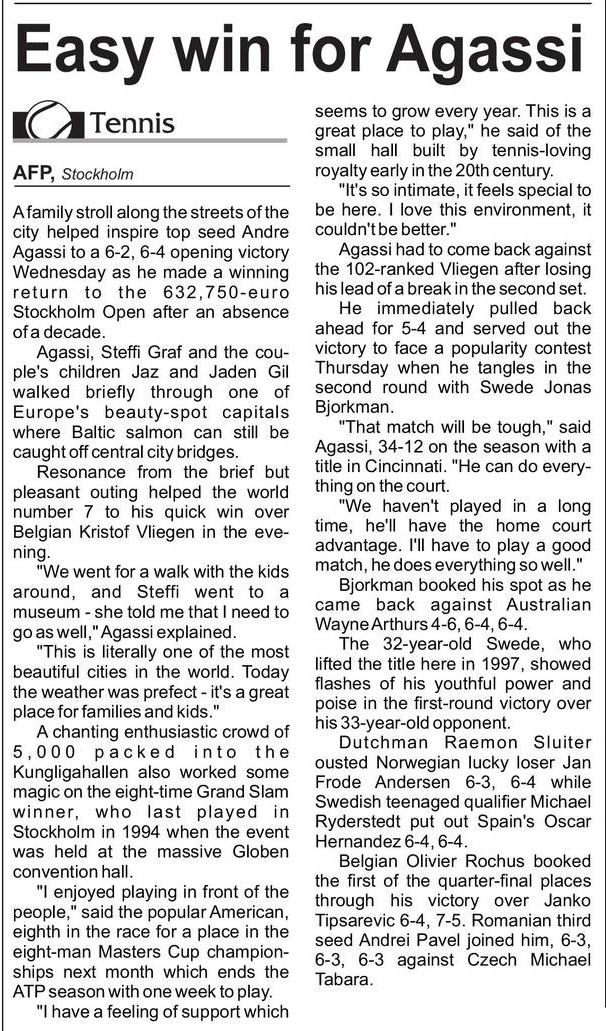 Easy win for Agassi

Tennis

AFP, Stockholm

A family stroll along the streets of the city helped inspire top seed Andre Agassi to a 6-2, 6-4 opening victory Wednesday as he made a winning return to the 632,750-euro Stockholm Open after an absence of a decade.

Agassi, Steffi Graf and the couple's children Jaz and Jaden Gil walked briefly through one of Europe's beauty-spot capitals where Baltic salmon can still be caught off central city bridges.

Resonance from the brief but pleasant outing helped the world number 7 to his quick win over Belgian Kristof Vliegen in the evening.

"We went for a walk with the kids around, and Steffi went to a museum - she told me that I need to go as well," Agassi explained.

"This is literally one of the most beautiful cities in the world. Today the weather was prefect - it's a great place for families and kids."

A chanting enthusiastic crowd of 5,000 packed into the Kungligahallen also worked some magic on the eight-time Grand Slam winner, who last played in Stockholm in 1994 when the event was held at the massive Globen convention hall.

"I enjoyed playing in front of the people," said the popular American, eighth in the race for a place in the eight-man Masters Cup championships next month which ends the ATP season with one week to play.

"I have a feeling of support which seems to grow every year. This is a great place to play," he said of the small hall built by tennis-loving royalty early in the 20th century.

"It's so intimate, it feels special to be here. I love this environment, it couldn't be better."

Agassi had to come back against the 102-ranked Vliegen after losing his lead of a break in the second set.

He immediately pulled back ahead for 5-4 and served out the victory to face a popularity contest Thursday when he tangles in the second round with Swede Jonas Bjorkman.

"That match will be tough," said Agassi, 34-12 on the season with a title in Cincinnati. "He can do everything on the court.

"We haven't played in a long time, he'll have the home court advantage. I'll have to play a good match, he does everything so well."

Bjorkman booked his spot as he came back against Australian Wayne Arthurs 4-6, 6-4, 6-4.

The 32-year-old Swede, who lifted the title here in 1997, showed flashes of his youthful power and poise in the first-round victory over his 33-year-old opponent.

Dutchman Raemon Sluiter ousted Norwegian lucky loser Jan Frode Andersen 6-3, 6-4 while Swedish teenaged qualifier Michael Ryderstedt put out Spain's Oscar Hernandez 6-4, 6-4.

Belgian Olivier Rochus booked the first of the quarter-final places through his victory over Janko Tipsarevic 6-4, 7-5. Romanian third seed Andrei Pavel joined him, 6-3, 6-3, 6-3 against Czech Michael Tabara.